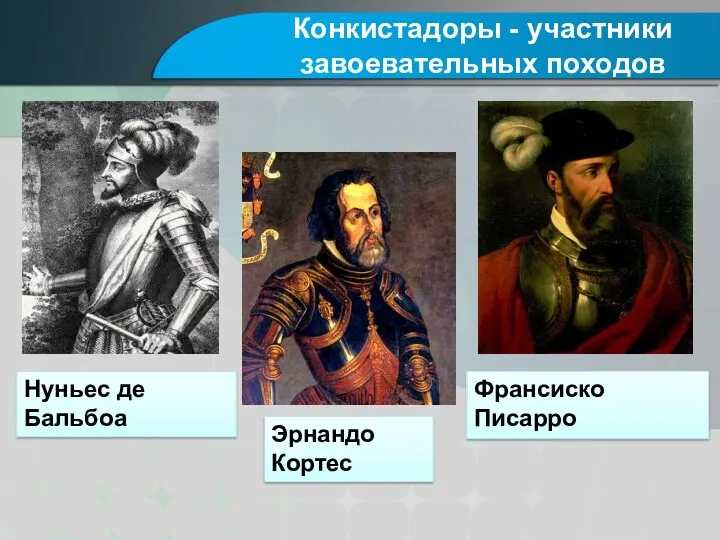 Конкистадоры - участники завоевательных походов

Нуньес де Бальбоа

Эрнандо Кортес

Франсиско Писарро